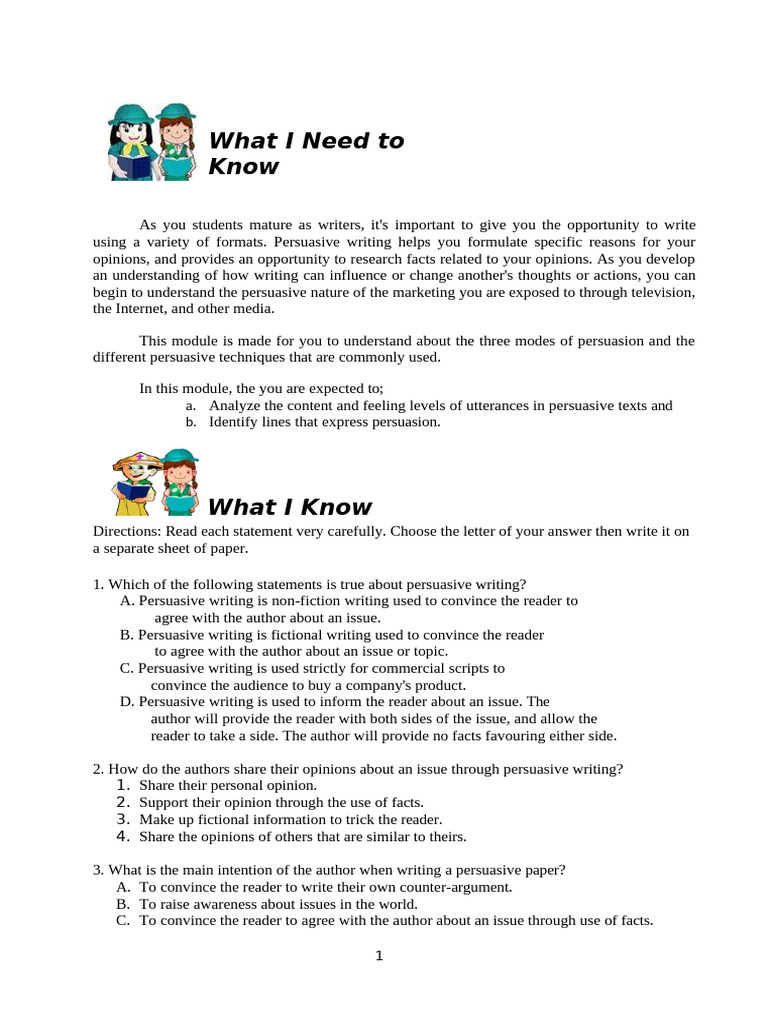 What I Need to Know

As you students mature as writers, it's important to give you the opportunity to write using a variety of formats. Persuasive writing helps you formulate specific reasons for your opinions, and provides an opportunity to research facts related to your opinions. As you develop an understanding of how writing can influence or change another's thoughts or actions, you can begin to understand the persuasive nature of the marketing you are exposed to through television, the Internet, and other media.

This module is made for you to understand about the three modes of persuasion and the different persuasive techniques that are commonly used.

In this module, the you are expected to;
a. Analyze the content and feeling levels of utterances in persuasive texts and
b. Identify lines that express persuasion.

What I Know

Directions: Read each statement very carefully. Choose the letter of your answer then write it on a separate sheet of paper.

1. Which of the following statements is true about persuasive writing?
A. Persuasive writing is non-fiction writing used to convince the reader to agree with the author about an issue.
B. Persuasive writing is fictional writing used to convince the reader to agree with the author about an issue or topic.
C. Persuasive writing is used strictly for commercial scripts to convince the audience to buy a company's product.
D. Persuasive writing is used to inform the reader about an issue. The author will provide the reader with both sides of the issue, and allow the reader to take a side. The author will provide no facts favouring either side.

2. How do the authors share their opinions about an issue through persuasive writing?
1. Share their personal opinion.
2. Support their opinion through the use of facts.
3. Make up fictional information to trick the reader.
4. Share the opinions of others that are similar to theirs.

3. What is the main intention of the author when writing a persuasive paper?
A. To convince the reader to write their own counter-argument.
B. To raise awareness about issues in the world.
C. To convince the reader to agree with the author about an issue through use of facts.

1